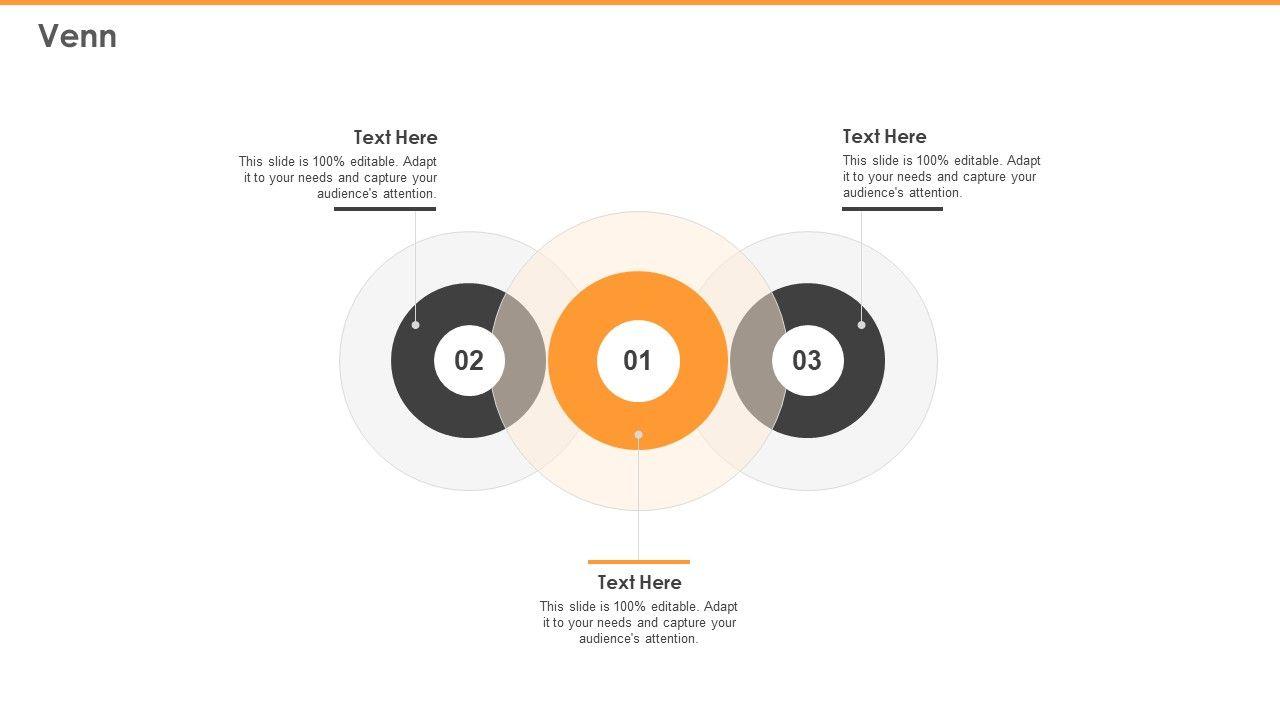 Venn

Text Here
This slide is 100% editable. Adapt it to your needs and capture your audience's attention.

Text Here
This slide is 100% editable. Adapt it to your needs and capture your audience's attention.

02

01

03

Text Here
This slide is 100% editable. Adapt it to your needs and capture your audience's attention.